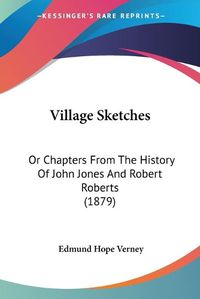 KESSINGER'S RARE REPRINTS

Village Sketches

Or Chapters From The History Of John Jones And Robert Roberts (1879)

Edmund Hope Verney